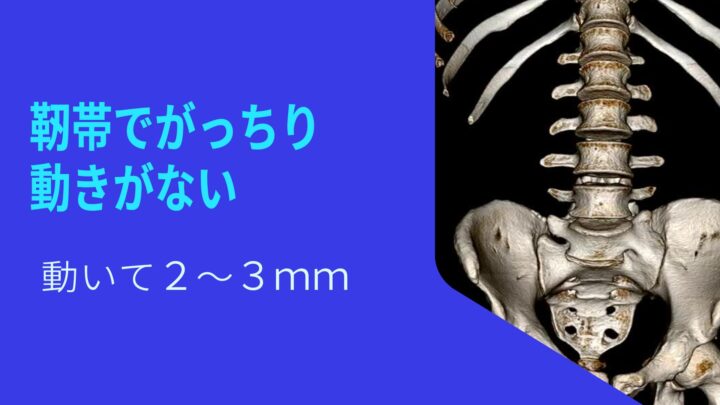 靭帯でがっちり
動きがない

動いて２～３ｍｍ